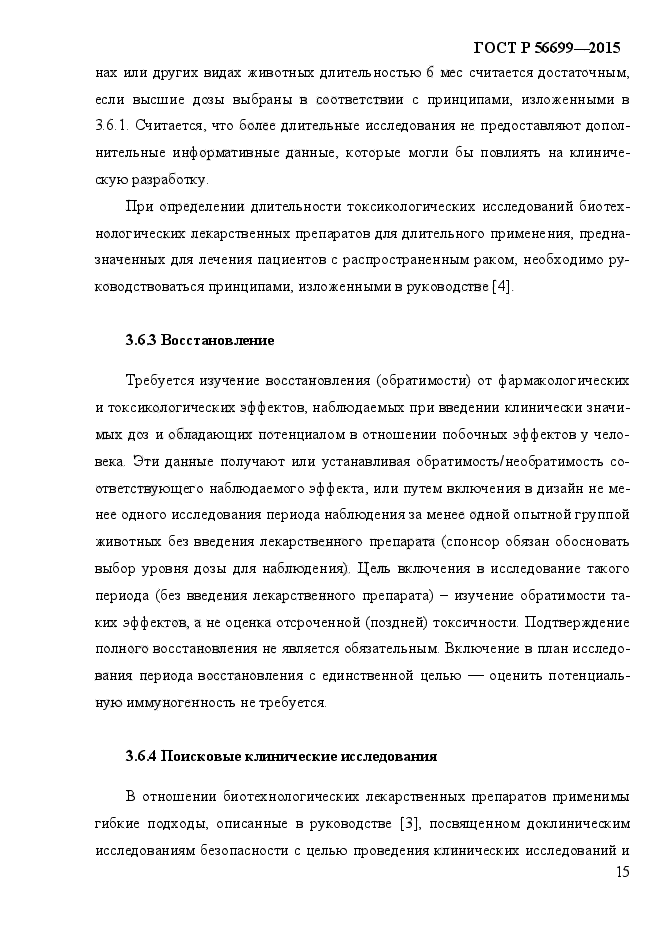 ГОСТ Р 56699—2015

нах или других видах животных длительностью 6 мес считается достаточным, если высшие дозы выбраны в соответствии с принципами, изложенными в 3.6.1. Считается, что более длительные исследования не предоставляют дополнительные информативные данные, которые могли бы повлиять на клиническую разработку.

При определении длительности токсикологических исследований биотехнологических лекарственных препаратов для длительного применения, предназначенных для лечения пациентов с распространенным раком, необходимо руководствоваться принципами, изложенными в руководстве [4].

3.6.3 Восстановление

Требуется изучение восстановления (обратимости) от фармакологических и токсикологических эффектов, наблюдаемых при введении клинически значимых доз и обладающих потенциалом в отношении побочных эффектов у человека. Эти данные получают или устанавливая обратимость/необратимость соответствующего наблюдаемого эффекта, или путем включения в дизайн не менее одного исследования периода наблюдения за менее одной опытной группой животных без введения лекарственного препарата (спонсор обязан обосновать выбор уровня дозы для наблюдения). Цель включения в исследование такого периода (без введения лекарственного препарата) – изучение обратимости таких эффектов, а не оценка отсроченной (поздней) токсичности. Подтверждение полного восстановления не является обязательным. Включение в план исследования периода восстановления с единственной целью — оценить потенциальную иммуногенность не требуется.

3.6.4 Поисковые клинические исследования

В отношении биотехнологических лекарственных препаратов применимы гибкие подходы, описанные в руководстве [3], посвященном доклиническим исследованиям безопасности с целью проведения клинических исследований и

15